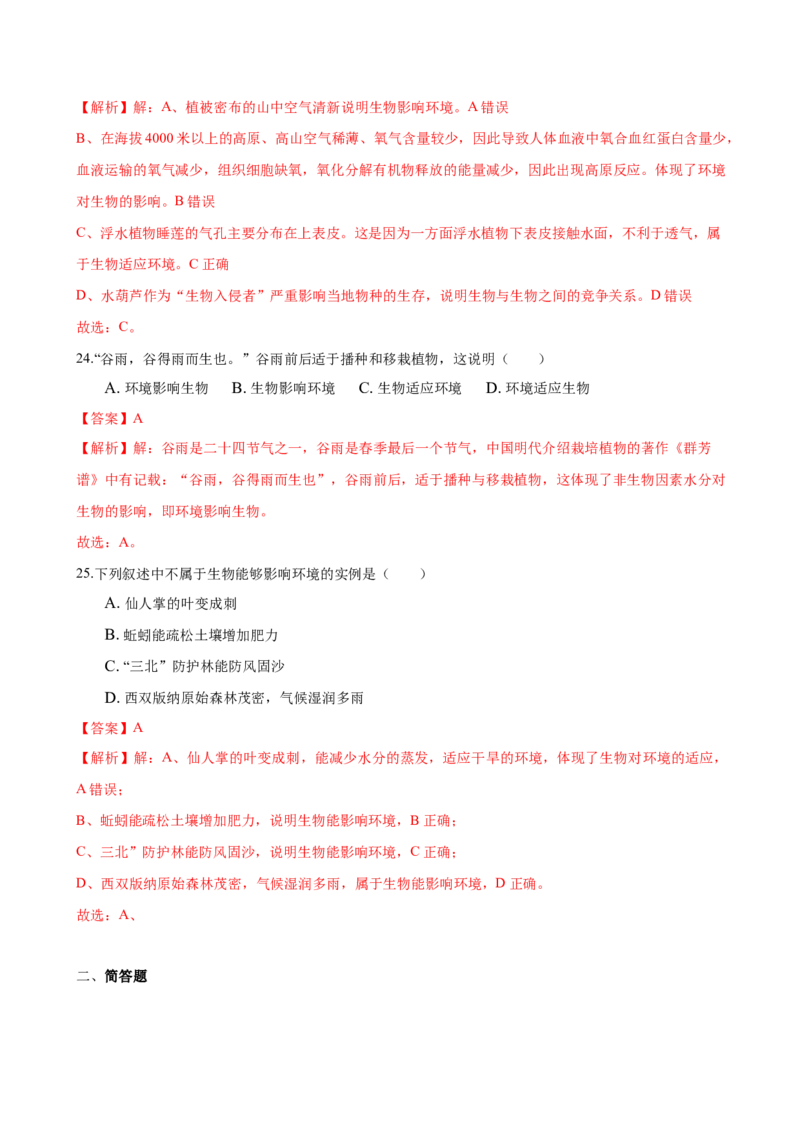 【解析】解：A、植被密布的山中空气清新说明生物影响环境。A 错误

B、在海拔 4000 米以上的高原、高山空气稀薄、氧气含量较少，因此导致人体血液中氧合血红蛋白含量少，血液运输的氧气减少，组织细胞缺氧，氧化分解有机物释放的能量减少，因此出现高原反应。体现了环境对生物的影响。B 错误

C、浮水植物睡莲的气孔主要分布在上表皮。这是因为一方面浮水植物下表皮接触水面，不利于透气，属于生物适应环境。C 正确

D、水葫芦作为“生物入侵者”严重影响当地物种的生存，说明生物与生物之间的竞争关系。D 错误

故选：C。

24.“谷雨，谷得雨而生也。”谷雨前后适于播种和移栽植物，这说明（　　）

A. 环境影响生物　B. 生物影响环境　C. 生物适应环境　D. 环境适应生物

【答案】A

【解析】解：谷雨是二十四节气之一，谷雨是春季最后一个节气，中国明代介绍栽培植物的著作《群芳谱》中有记载：“谷雨，谷得雨而生也”，谷雨前后，适于播种与移栽植物，这体现了非生物因素水分对生物的影响，即环境影响生物。

故选：A。

25.下列叙述中不属于生物能够影响环境的实例是（　　）

A. 仙人掌的叶变成刺

B. 蚯蚓能疏松土壤增加肥力

C. “三北”防护林能防风固沙

D. 西双版纳原始森林茂密，气候湿润多雨

【答案】A

【解析】解：A、仙人掌的叶变成刺，能减少水分的蒸发，适应干旱的环境，体现了生物对环境的适应，A 错误；

B、蚯蚓能疏松土壤增加肥力，说明生物能影响环境，B 正确；

C、三北”防护林能防风固沙，说明生物能影响环境，C 正确；

D、西双版纳原始森林茂密，气候湿润多雨，属于生物能影响环境，D 正确。

故选：A、

二、简答题